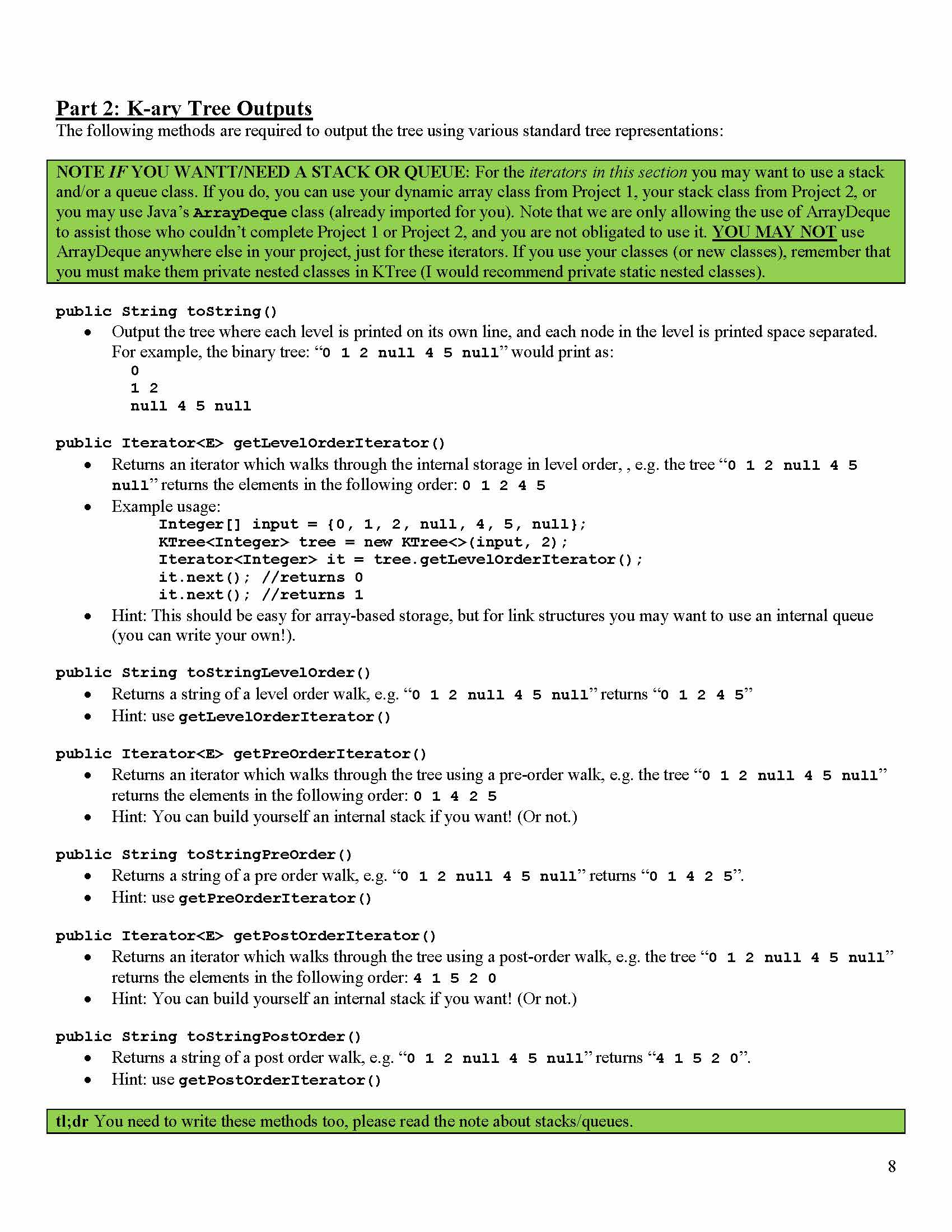 Part 2: K-ary Tree Outputs
The following methods are required to output the tree using various standard tree representations:

NOTE IF YOU WANTT/NEED A STACK OR QUEUE: For the iterators in this section you may want to use a stack and/or a queue class. If you do, you can use your dynamic array class from Project 1, your stack class from Project 2, or you may use Java's ArrayDeque class (already imported for you). Note that we are only allowing the use of ArrayDeque to assist those who couldn't complete Project 1 or Project 2, and you are not obligated to use it. YOU MAY NOT use ArrayDeque anywhere else in your project, just for these iterators. If you use your classes (or new classes), remember that you must make them private nested classes in KTree (I would recommend private static nested classes).

public String toString()
• Output the tree where each level is printed on its own line, and each node in the level is printed space separated. For example, the binary tree: "0 1 2 null 4 5 null" would print as:
0
1 2
null 4 5 null

public Iterator<E> getLevelOrderIterator()
• Returns an iterator which walks through the internal storage in level order, , e.g. the tree "0 1 2 null 4 5 null" returns the elements in the following order: 0 1 2 4 5
• Example usage:
Integer[] input = {0, 1, 2, null, 4, 5, null};
KTree<Integer> tree = new KTree<>(input, 2);
Iterator<Integer> it = tree.getLevelOrderIterator();
it.next(); //returns 0
it.next(); //returns 1
• Hint: This should be easy for array-based storage, but for link structures you may want to use an internal queue (you can write your own!).

public String toStringLevelOrder()
• Returns a string of a level order walk, e.g. "0 1 2 null 4 5 null" returns "0 1 2 4 5"
• Hint: use getLevelOrderIterator()

public Iterator<E> getPreOrderIterator()
• Returns an iterator which walks through the tree using a pre-order walk, e.g. the tree "0 1 2 null 4 5 null" returns the elements in the following order: 0 1 4 2 5
• Hint: You can build yourself an internal stack if you want! (Or not.)

public String toStringPreOrder()
• Returns a string of a pre order walk, e.g. "0 1 2 null 4 5 null" returns "0 1 4 2 5".
• Hint: use getPreOrderIterator()

public Iterator<E> getPostOrderIterator()
• Returns an iterator which walks through the tree using a post-order walk, e.g. the tree "0 1 2 null 4 5 null" returns the elements in the following order: 4 1 5 2 0
• Hint: You can build yourself an internal stack if you want! (Or not.)

public String toStringPostOrder()
• Returns a string of a post order walk, e.g. "0 1 2 null 4 5 null" returns "4 1 5 2 0".
• Hint: use getPostOrderIterator()

tl;dr You need to write these methods too, please read the note about stacks/queues.

8